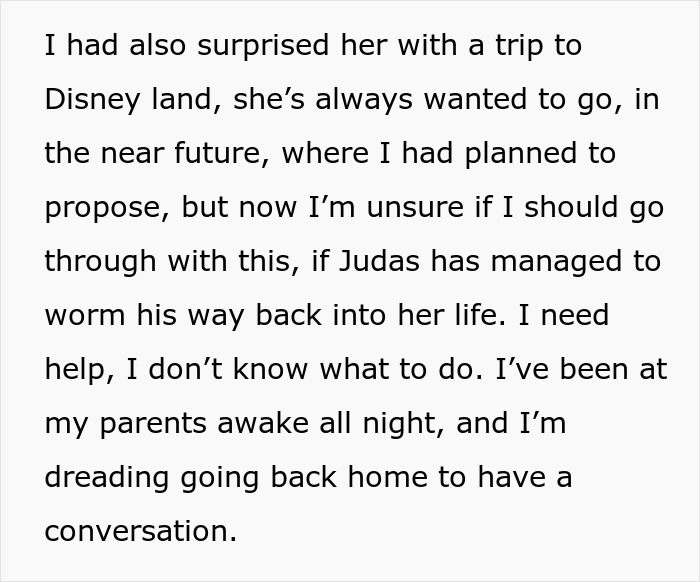 I had also surprised her with a trip to Disney land, she’s always wanted to go, in the near future, where I had planned to propose, but now I’m unsure if I should go through with this, if Judas has managed to worm his way back into her life. I need help, I don’t know what to do. I’ve been at my parents awake all night, and I’m dreading going back home to have a conversation.